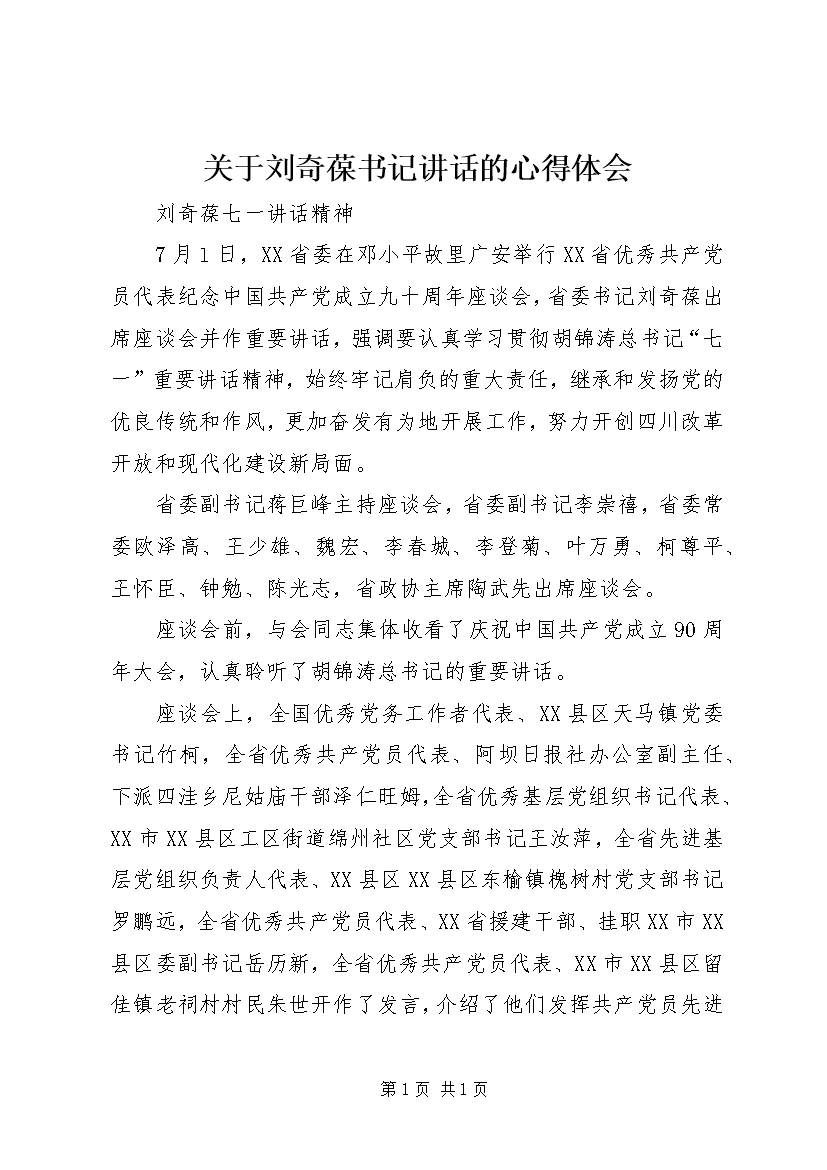 关于刘奇葆书记讲话的心得体会

刘奇葆七一讲话精神

7月1日，XX省委在邓小平故里广安举行XX省优秀共产党员代表纪念中国共产党成立九十周年座谈会，省委书记刘奇葆出席座谈会并作重要讲话，强调要认真学习贯彻胡锦涛总书记“七一”重要讲话精神，始终牢记肩负的重大责任，继承和发扬党的优良传统和作风，更加奋发有为地开展工作，努力开创四川改革开放和现代化建设新局面。

省委副书记蒋巨峰主持座谈会，省委副书记李崇禧，省委常委欧泽高、王少雄、魏宏、李春城、李登菊、叶万勇、柯尊平、王怀臣、钟勉、陈光志，省政协主席陶武先出席座谈会。

座谈会前，与会同志集体收看了庆祝中国共产党成立90周年大会，认真聆听了胡锦涛总书记的重要讲话。

座谈会上，全国优秀党务工作者代表、XX县区天马镇党委书记竹柯，全省优秀共产党员代表、阿坝日报社办公室副主任、下派四洼乡尼姑庙干部泽仁旺姆,全省优秀基层党组织书记代表、XX市XX县区工区街道绵州社区党支部书记王汝萍，全省先进基层党组织负责人代表、XX县区XX县区东榆镇槐树村党支部书记罗鹏远，全省优秀共产党员代表、XX省援建干部、挂职XX市XX县区委副书记岳历新，全省优秀共产党员代表、XX市XX县区留佳镇老祠村村民朱世开作了发言，介绍了他们发挥共产党员先进

第1页 共1页